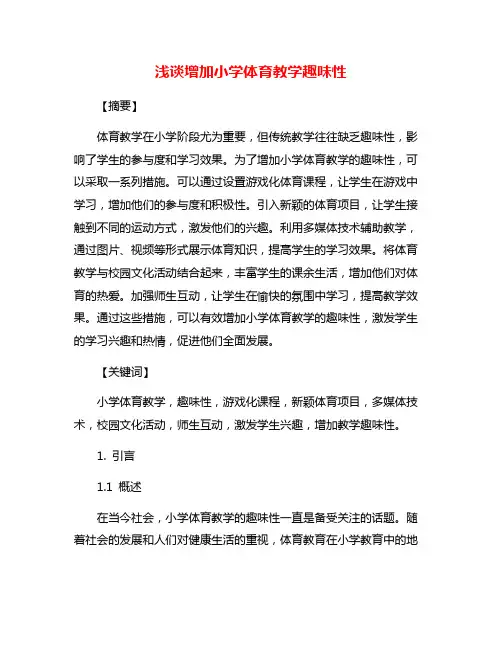 浅谈增加小学体育教学趣味性

【摘要】

体育教学在小学阶段尤为重要，但传统教学往往缺乏趣味性，影响了学生的参与度和学习效果。为了增加小学体育教学的趣味性，可以采取一系列措施。可以通过设置游戏化体育课程，让学生在游戏中学习，增加他们的参与度和积极性。引入新颖的体育项目，让学生接触到不同的运动方式，激发他们的兴趣。利用多媒体技术辅助教学，通过图片、视频等形式展示体育知识，提高学生的学习效果。将体育教学与校园文化活动结合起来，丰富学生的课余生活，增加他们对体育的热爱。加强师生互动，让学生在愉快的氛围中学习，提高教学效果。通过这些措施，可以有效增加小学体育教学的趣味性，激发学生的学习兴趣和热情，促进他们全面发展。

【关键词】

小学体育教学，趣味性，游戏化课程，新颖体育项目，多媒体技术，校园文化活动，师生互动，激发学生兴趣，增加教学趣味性。

1. 引言

1.1 概述

在当今社会，小学体育教学的趣味性一直是备受关注的话题。随着社会的发展和人们对健康生活的重视，体育教育在小学教育中的地